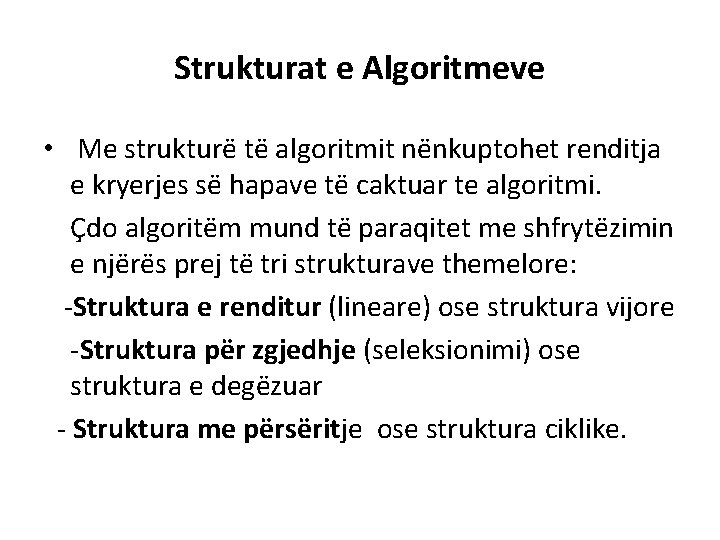 Strukturat e Algoritmeve

• Me strukturë të algoritmit nënkuptohet renditja e kryerjes së hapave të caktuar te algoritmi.

Çdo algoritëm mund të paraqitet me shfrytëzimin e njërës prej të tri strukturave themelore:

-Struktura e renditur (lineare) ose struktura vijore

-Struktura për zgjedhje (seleksionimi) ose struktura e degëzuar

- Struktura me përsëritje ose struktura ciklike.